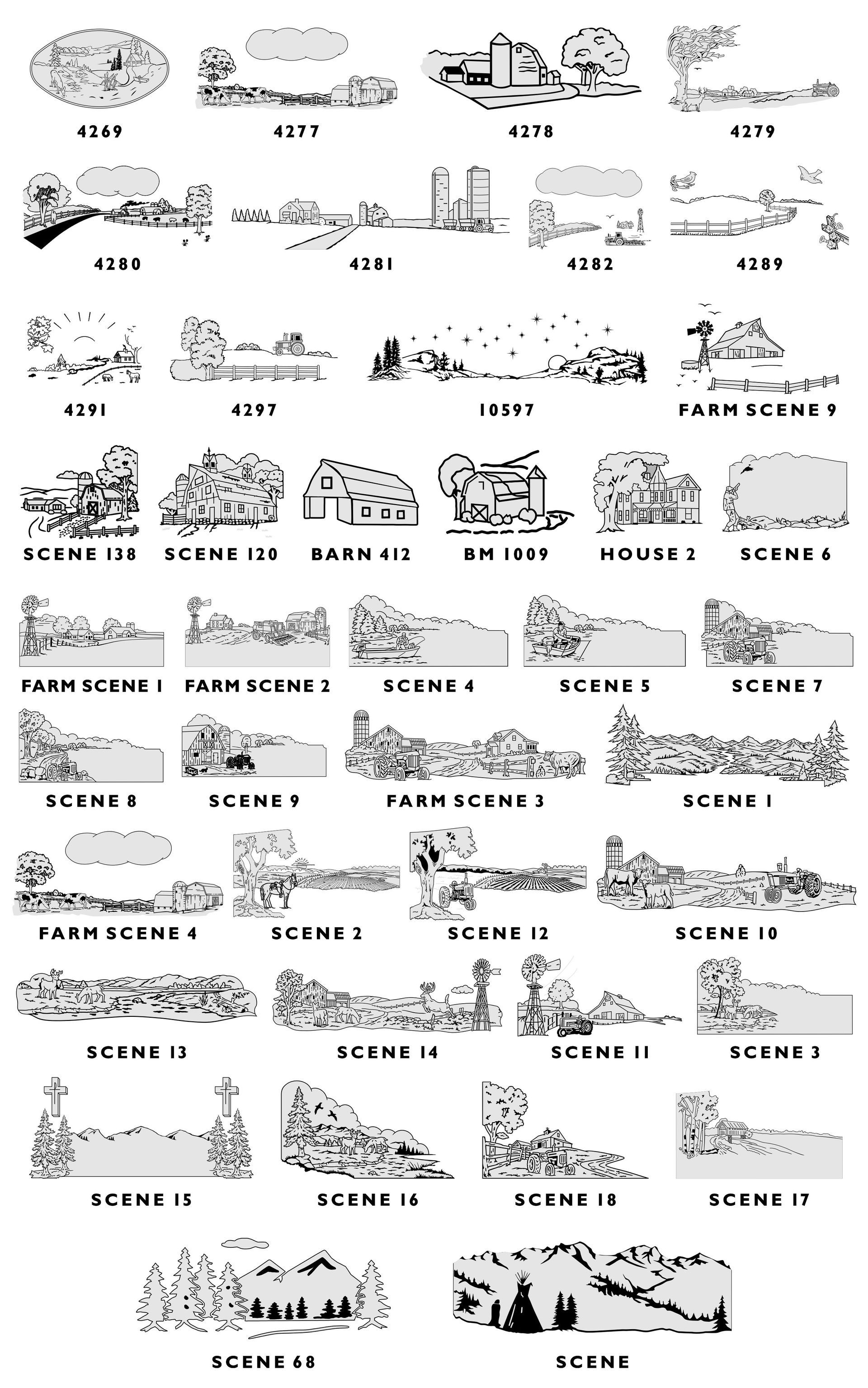 4269

4277

4278

4279

4280

4281

4282

4289

4291

4297

10597

FARM SCENE 9

SCENE 138

SCENE 120

BARN 412

BM 1009

HOUSE 2

SCENE 6

FARM SCENE 1

FARM SCENE 2

SCENE 4

SCENE 5

SCENE 7

SCENE 8

SCENE 9

FARM SCENE 3

SCENE 1

FARM SCENE 4

SCENE 2

SCENE 12

SCENE 10

SCENE 13

SCENE 14

SCENE 11

SCENE 3

SCENE 15

SCENE 16

SCENE 18

SCENE 17

SCENE 68

SCENE